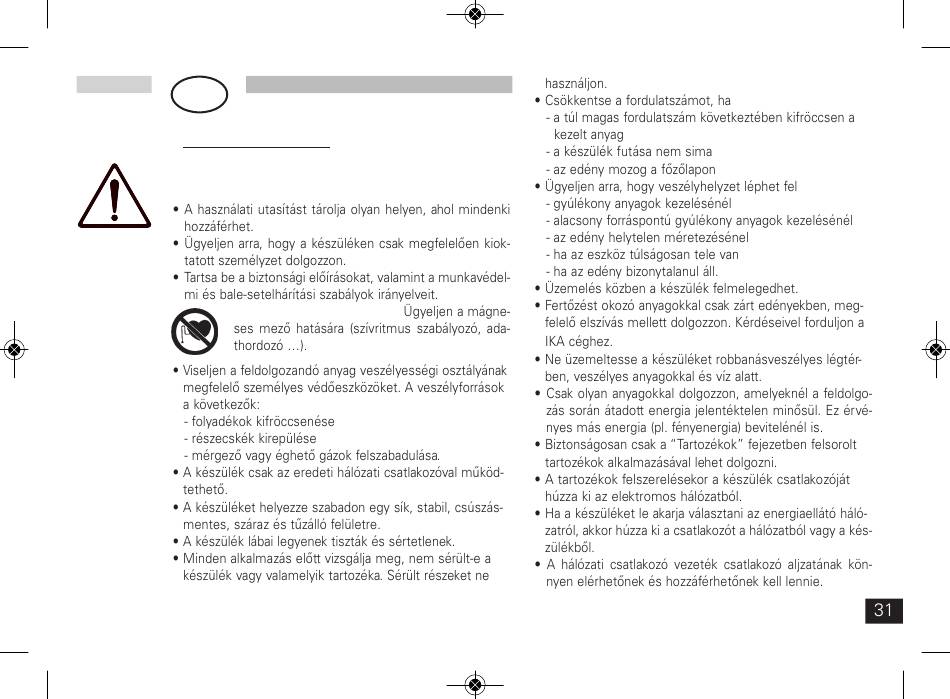 • A használati utasítást tárolja olyan helyen, ahol mindenki hozzáférhet.
• Ügyeljen arra, hogy a készüléken csak megfelelően kioktatott személyzet dolgozzon.
• Tartsa be a biztonsági előírásokat, valamint a munkavédelmi és bale-setelhárítási szabályok irányelveit.

Ügyeljen a mágneses mező hatására (szívritmus szabályozó, adathordozó ...).

• Viseljen a feldolgozandó anyag veszélyességi osztályának megfelelő személyes védőeszközöket. A veszélyforrások a következők:
- folyadékok kifröccsenése
- részecskék kirepülése
- mérgező vagy éghető gázok felszabadulása.
• A készülék csak az eredeti hálózati csatlakozóval működtethető.
• A készüléket helyezze szabadon egy sík, stabil, csúszásmentes, száraz és tűzálló felületre.
• A készülék lábai legyenek tiszták és sértetlenek.
• Minden alkalmazás előtt vizsgálja meg, nem sérült-e a készülék vagy valamelyik tartozéka. Sérült részeket ne használjon.
• Csökkentse a fordulatszámot, ha
- a túl magas fordulatszám következtében kifröccsen a kezelt anyag
- a készülék futása nem sima
- az edény mozog a főzőlapon
• Ügyeljen arra, hogy veszélyhelyzet léphet fel
- gyúlékony anyagok kezelésénél
- alacsony forráspontú gyúlékony anyagok kezelésénél
- az edény helytelen méretezésénel
- ha az eszköz túlságosan tele van
- ha az edény bizonytalanul áll.
• Üzemelés közben a készülék felmelegedhet.
• Fertőzést okozó anyagokkal csak zárt edényekben, megfelelő elszívás mellett dolgozzon. Kérdéseivel forduljon a IKA céghez.
• Ne üzemeltesse a készüléket robbanásveszélyes légtérben, veszélyes anyagokkal és víz alatt.
• Csak olyan anyagokkal dolgozzon, amelyeknél a feldolgozás során átadott energia jelentéktelen minősül. Ez érvényes más energia (pl. fényenergia) bevitelénél is.
• Biztonságosan csak a "Tartozékok" fejezetben felsorolt tartozékok alkalmazásával lehet dolgozni.
• A tartozékok felszerelésekor a készülék csatlakozóját húzza ki az elektromos hálózatból.
• Ha a készüléket le akarja választani az energiaellátó hálózatról, akkor húzza ki a csatlakozót a hálózatból vagy a készülékből.
• A hálózati csatlakozó vezeték csatlakozó aljzatának könnyen elérhetőnek és hozzáférhetőnek kell lennie.

31